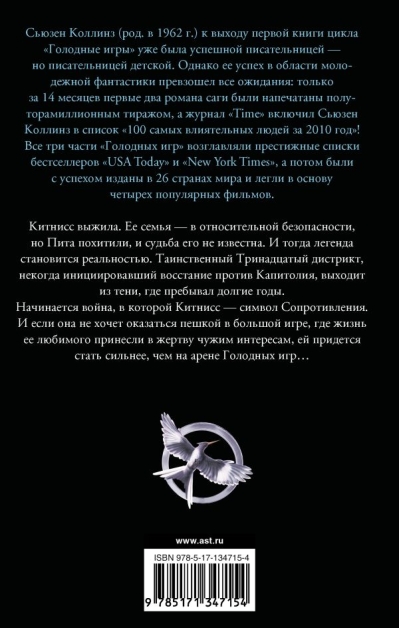 Сьюзен Коллинз (род. в 1962 г.) к выходу первой книги цикла «Голодные игры» уже была успешной писательницей — но писательницей детской. Однако ее успех в области молодежной фантастики превзошел все ожидания: только за 14 месяцев первые два романа саги были напечатаны полуторамиллионным тиражом, а журнал «Time» включил Сьюзен Коллинз в список «100 самых влиятельных людей за 2010 год»! Все три части «Голодных игр» возглавляли престижные списки бестселлеров «USA Today» и «New York Times», а потом были с успехом изданы в 26 странах мира и легли в основу четырех популярных фильмов.

Китнисс выжила. Ее семья — в относительной безопасности, но Пита похитили, и судьба его не известна. И тогда легенда становится реальностью. Таинственный Тринадцатый дистрикт, некогда инициировавший восстание против Капитолия, выходит из тени, где пребывал долгие годы.
Начинается война, в которой Китнисс — символ Сопротивления. И если она не хочет оказаться пешкой в большой игре, где жизнь ее любимого принесли в жертву чужим интересам, ей придется стать сильнее, чем на арене Голодных игр…

www.ast.ru

ISBN 978-5-17-134715-4

9 785171 347154